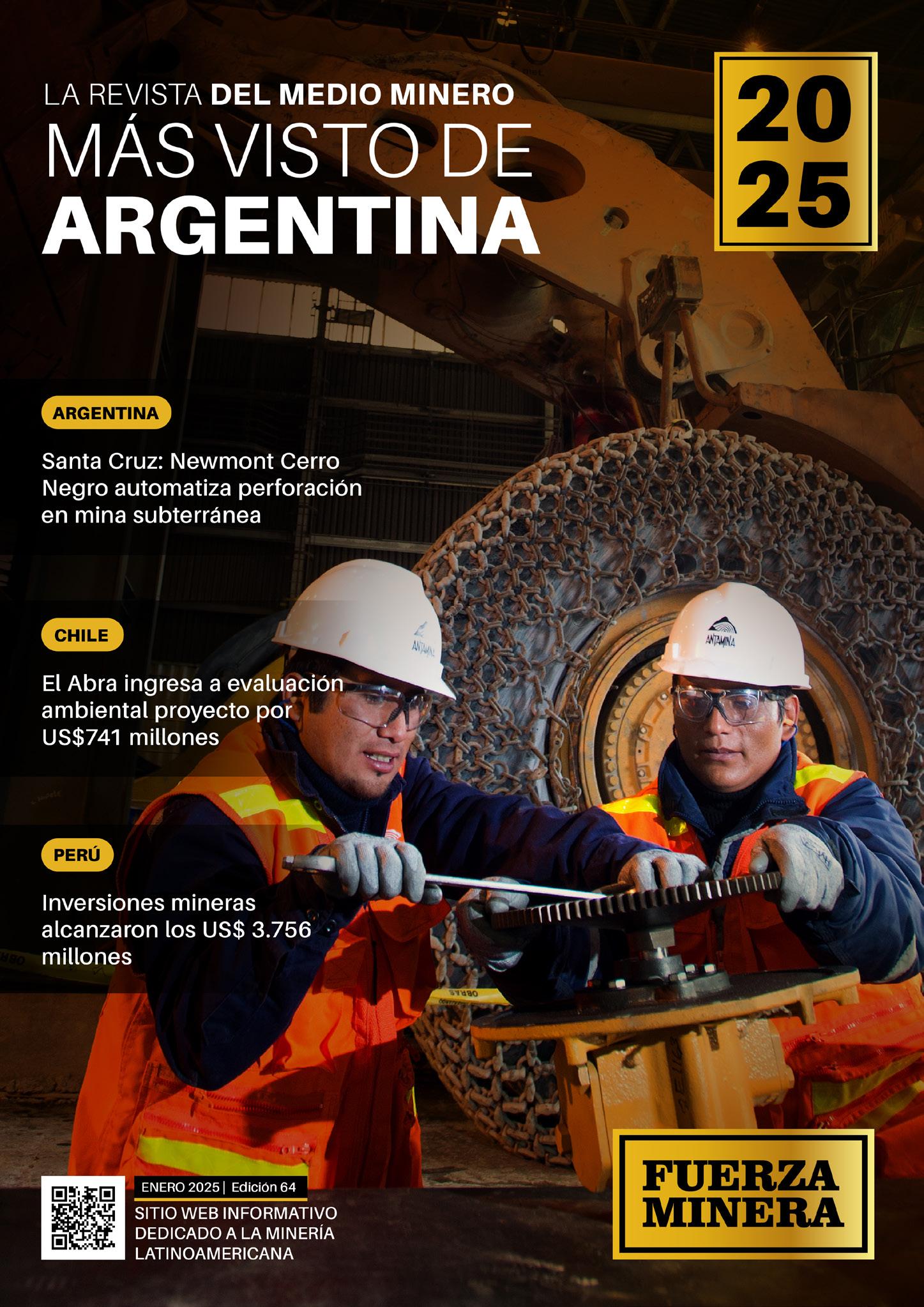 LA REVISTA DEL MEDIO MINERO MÁS VISTO DE ARGENTINA

20
25

ARGENTINA

Santa Cruz: Newmont Cerro Negro automatiza perforación en mina subterránea

CHILE

El Abra ingresa a evaluación ambiental proyecto por US$741 millones

PERÚ

Inversiones mineras alcanzaron los US$ 3.756 millones

ANTAMINA

ANTAMINA

OBRAS

ENERO 2025 | Edición 64

SITIO WEB INFORMATIVO DEDICADO A LA MINERÍA LATINOAMERICANA

FUERZA MINERA